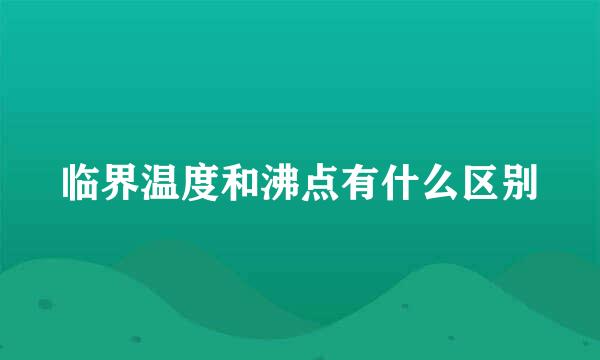 临界温度和沸点有什么区别